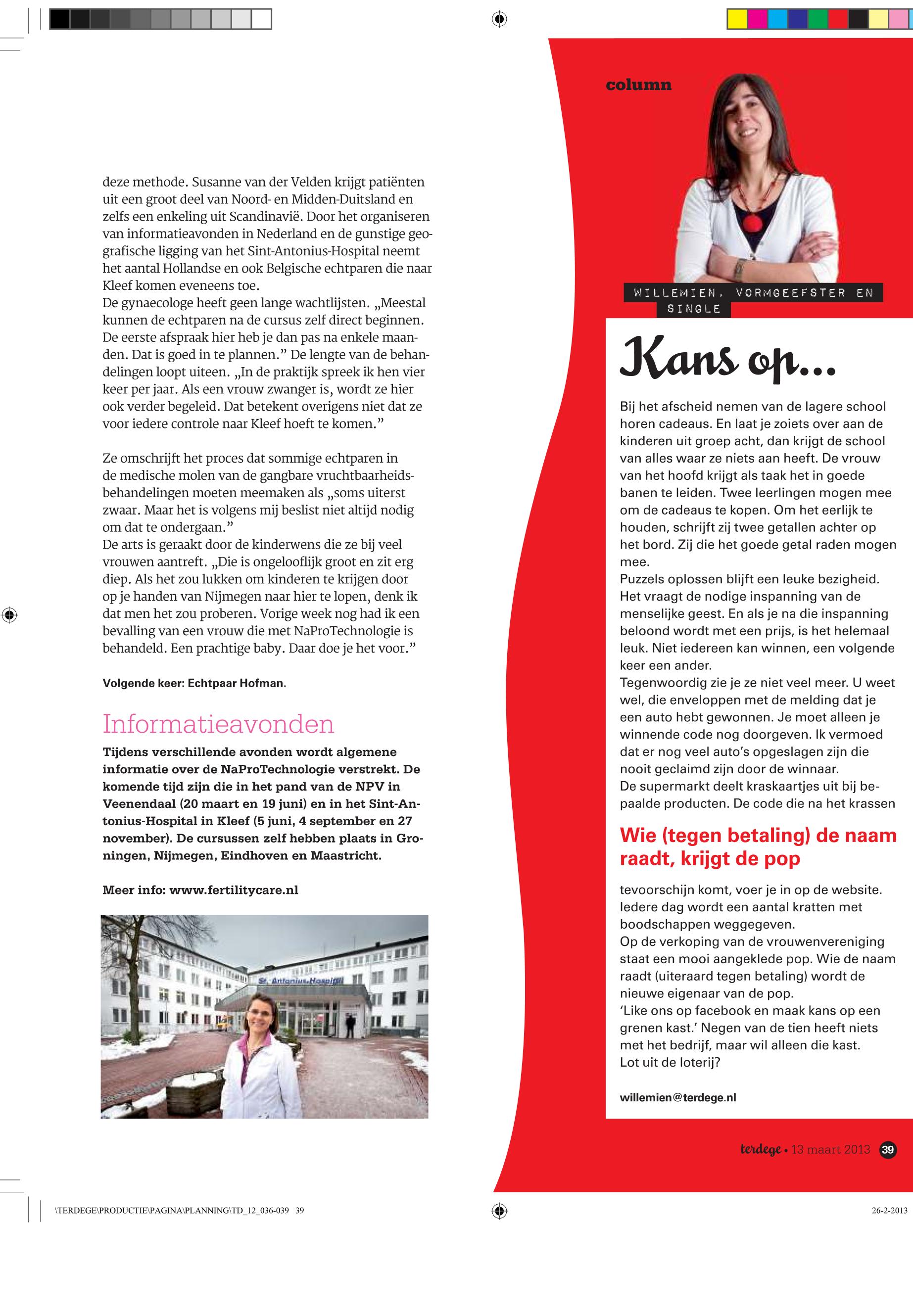 deze methode. Susanne van der Velden krijgt patiënten uit een groot deel van Noord- en Midden-Duitsland en zelfs een enkeling uit Scandinavië. Door het organiseren van informatieavonden in Nederland en de gunstige geografische ligging van het Sint-Antonius-Hospital neemt het aantal Hollandse en ook Belgische echtparen die naar Kleef komen eveneens toe.
De gynaecologe heeft geen lange wachtlijsten. „Meestal kunnen de echtparen na de cursus zelf direct beginnen. De eerste afspraak hier heb je dan pas na enkele maanden. Dat is goed in te plannen.” De lengte van de behandelingen loopt uiteen. „In de praktijk spreek ik hen vier keer per jaar. Als een vrouw zwanger is, wordt ze hier ook verder begeleid. Dat betekent overigens niet dat ze voor iedere controle naar Kleef hoeft te komen.”

Ze omschrijft het proces dat sommige echtparen in de medische molen van de gangbare vruchtbaarheidsbehandelingen moeten meemaken als „soms uiterst zwaar. Maar het is volgens mij beslist niet altijd nodig om dat te ondergaan.”
De arts is geraakt door de kinderwens die ze bij veel vrouwen aantreft. „Die is ongelooflijk groot en zit erg diep. Als het zou lukken om kinderen te krijgen door op je handen van Nijmegen naar hier te lopen, denk ik dat men het zou proberen. Vorige week nog had ik een bevalling van een vrouw die met NaProTechnologie is behandeld. Een prachtige baby. Daar doe je het voor.”

Volgende keer: Echtpaar Hofman.

Informatieavonden

Tijdens verschillende avonden wordt algemene informatie over de NaProTechnologie verstrekt. De komende tijd zijn die in het pand van de NPV in Veenendaal (20 maart en 19 juni) en in het Sint-Antonius-Hospital in Kleef (5 juni, 4 september en 27 november). De cursussen zelf hebben plaats in Groningen, Nijmegen, Eindhoven en Maastricht.

Meer info: www.fertilitycare.nl

St. Antonius-Hospital

column

WILLEMIEN, VORMGEEFSTER EN SINGLE

Kans op...

Bij het afscheid nemen van de lagere school horen cadeaus. En laat je zoiets over aan de kinderen uit groep acht, dan krijgt de school van alles waar ze niets aan heeft. De vrouw van het hoofd krijgt als taak het in goede banen te leiden. Twee leerlingen mogen mee om de cadeaus te kopen. Om het eerlijk te houden, schrijft zij twee getallen achter op het bord. Zij die het goede getal raden mogen mee.
Puzzels oplossen blijft een leuke bezigheid. Het vraagt de nodige inspanning van de menselijke geest. En als je na die inspanning beloond wordt met een prijs, is het helemaal leuk. Niet iedereen kan winnen, een volgende keer een ander.
Tegenwoordig zie je ze niet veel meer. U weet wel, die enveloppen met de melding dat je een auto hebt gewonnen. Je moet alleen je winnende code nog doorgeven. Ik vermoed dat er nog veel auto’s opgeslagen zijn die nooit geclaimd zijn door de winnaar.
De supermarkt deelt kraskaartjes uit bij bepaalde producten. De code die na het krassen

Wie (tegen betaling) de naam raadt, krijgt de pop

tevoorschijn komt, voer je in op de website. Iedere dag wordt een aantal kratten met boodschappen weggegeven.
Op de verkoping van de vrouwenvereniging staat een mooi aangeklede pop. Wie de naam raadt (uiteraard tegen betaling) wordt de nieuwe eigenaar van de pop.
‘Like ons op facebook en maak kans op een grenen kast.’ Negen van de tien heeft niets met het bedrijf, maar wil alleen die kast.
Lot uit de loterij?

willemien@terdege.nl

terdege • 13 maart 2013 39

\TERDEGE\PRODUCTIE\PAGINA\PLANNING\TD_12_036-039 39

26-2-2013